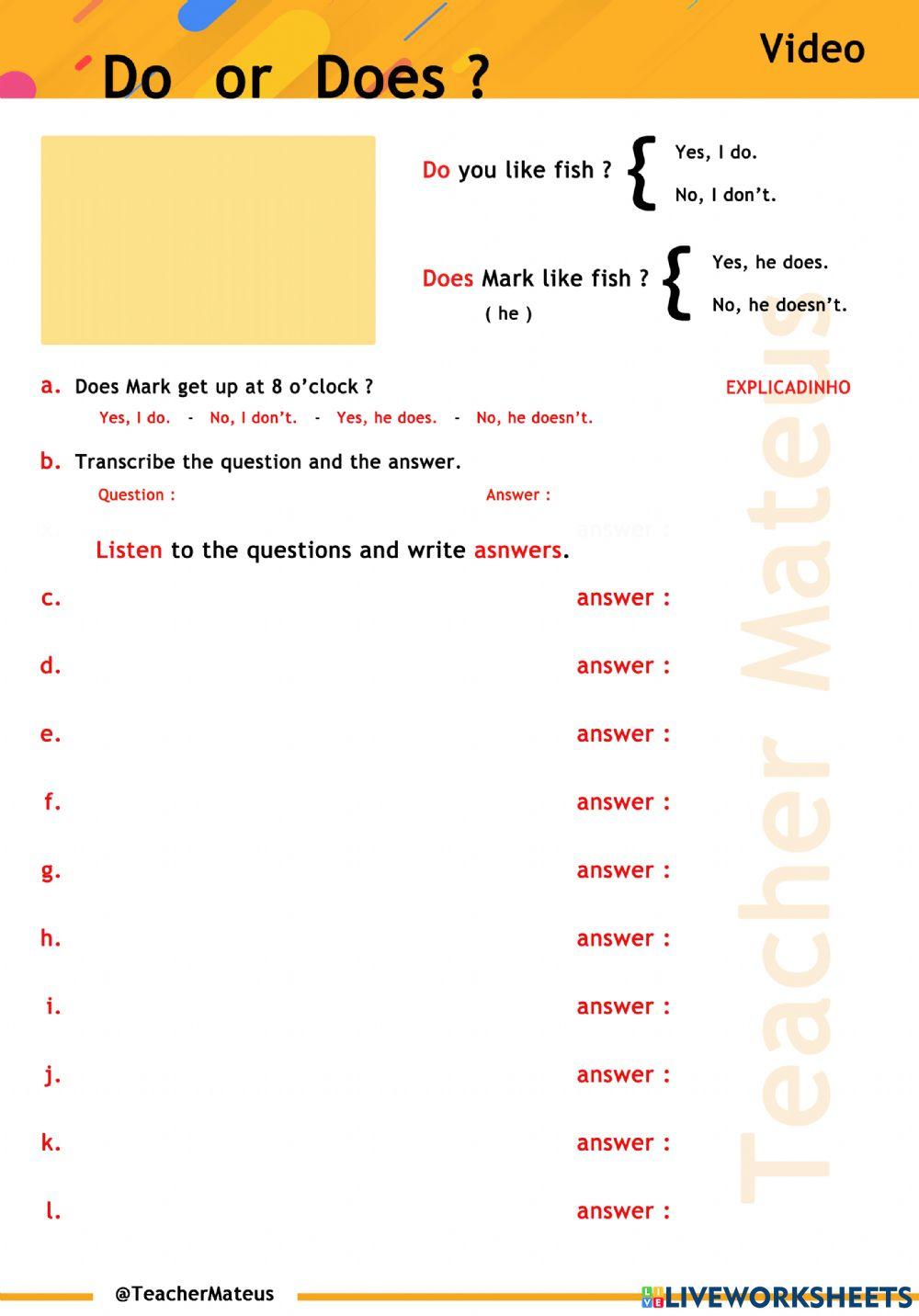 Do or Does ?

Video

Do you like fish ? Yes, I do. No, I don't.

Does Mark like fish ? ( he ) Yes, he does. No, he doesn't.

a. Does Mark get up at 8 o'clock ?

EXPLICADINHO

Yes, I do. - No, I don't. - Yes, he does. - No, he doesn't.

b. Transcribe the question and the answer.

Question : Answer :

x. answer :

Listen to the questions and write asnwers.

c. answer :

d. answer :

e. answer :

f. answer :

g. answer :

h. answer :

i. answer :

j. answer :

k. answer :

l. answer :

Teacher Mateus

@TeacherMateus

LIVEWORKSHEETS